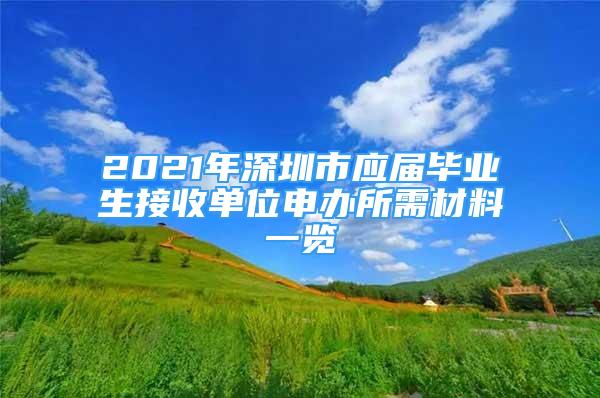 2021年深圳市应届毕业生接收单位申办所需材料一览